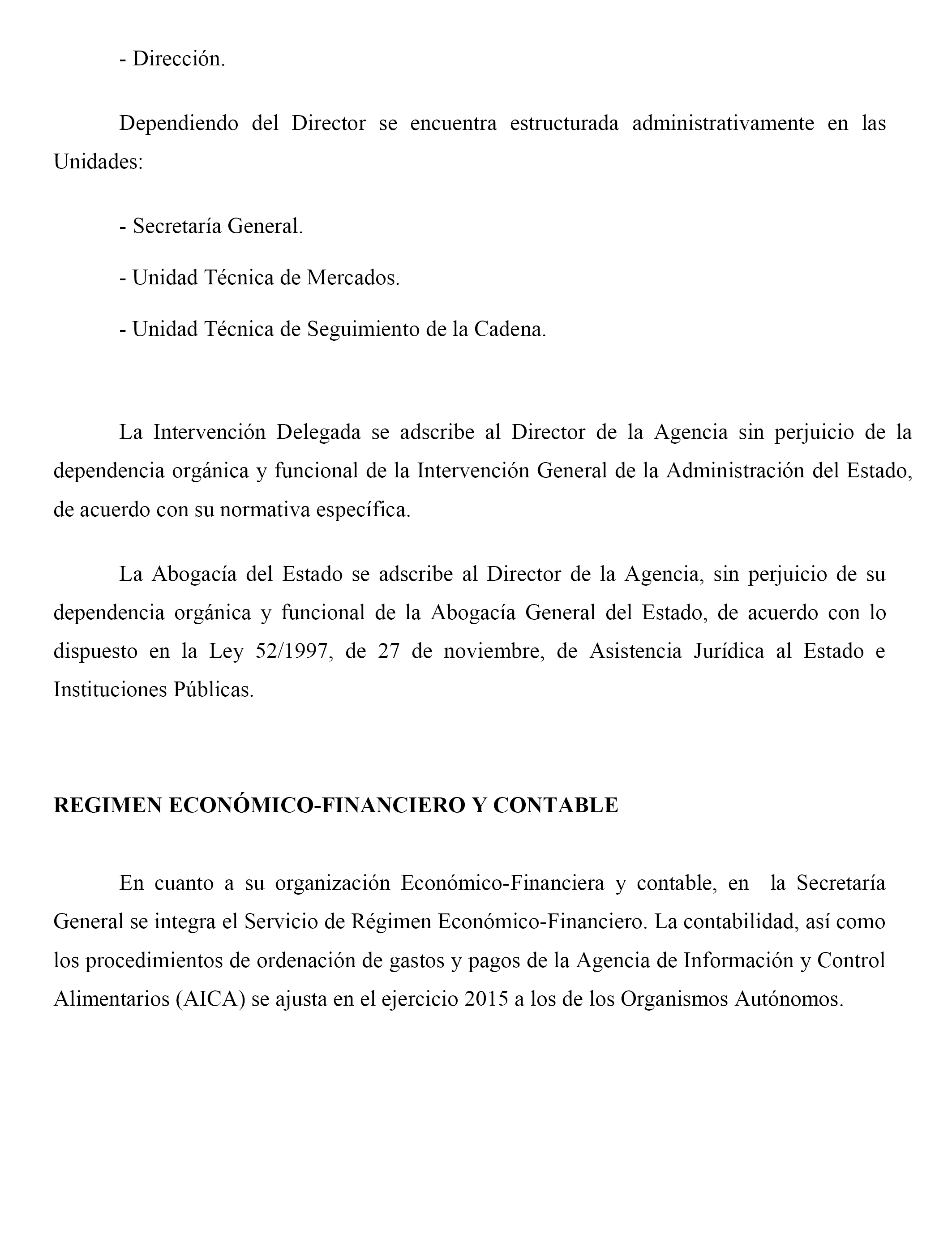 - Dirección.

Dependiendo del Director se encuentra estructurada administrativamente en las Unidades:

- Secretaría General.

- Unidad Técnica de Mercados.

- Unidad Técnica de Seguimiento de la Cadena.

La Intervención Delegada se adscribe al Director de la Agencia sin perjuicio de la dependencia orgánica y funcional de la Intervención General de la Administración del Estado, de acuerdo con su normativa específica.

La Abogacía del Estado se adscribe al Director de la Agencia, sin perjuicio de su dependencia orgánica y funcional de la Abogacía General del Estado, de acuerdo con lo dispuesto en la Ley 52/1997, de 27 de noviembre, de Asistencia Jurídica al Estado e Instituciones Públicas.

REGIMEN ECONÓMICO-FINANCIERO Y CONTABLE

En cuanto a su organización Económico-Financiera y contable, en la Secretaría General se integra el Servicio de Régimen Económico-Financiero. La contabilidad, así como los procedimientos de ordenación de gastos y pagos de la Agencia de Información y Control Alimentarios (AICA) se ajusta en el ejercicio 2015 a los de los Organismos Autónomos.